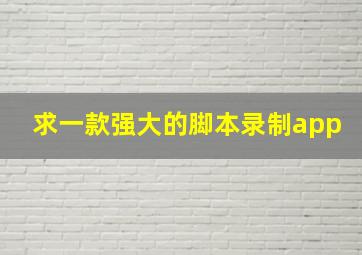 求一款强大的脚本录制app